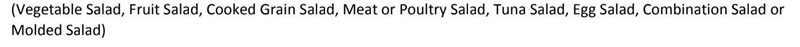 (Vegetable Salad, Fruit Salad, Cooked Grain Salad, Meat or Poultry Salad, Tuna Salad, Egg Salad, Combination Salad or Molded Salad)